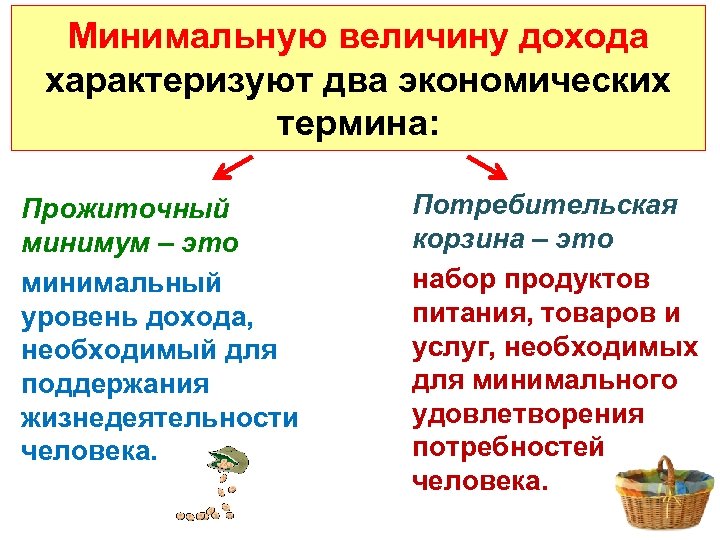 Минимальную величину дохода характеризуют два экономических термина:

Прожиточный минимум – это

минимальный уровень дохода, необходимый для поддержания жизнедеятельности человека.

Потребительская корзина – это

набор продуктов питания, товаров и услуг, необходимых для минимального удовлетворения потребностей человека.